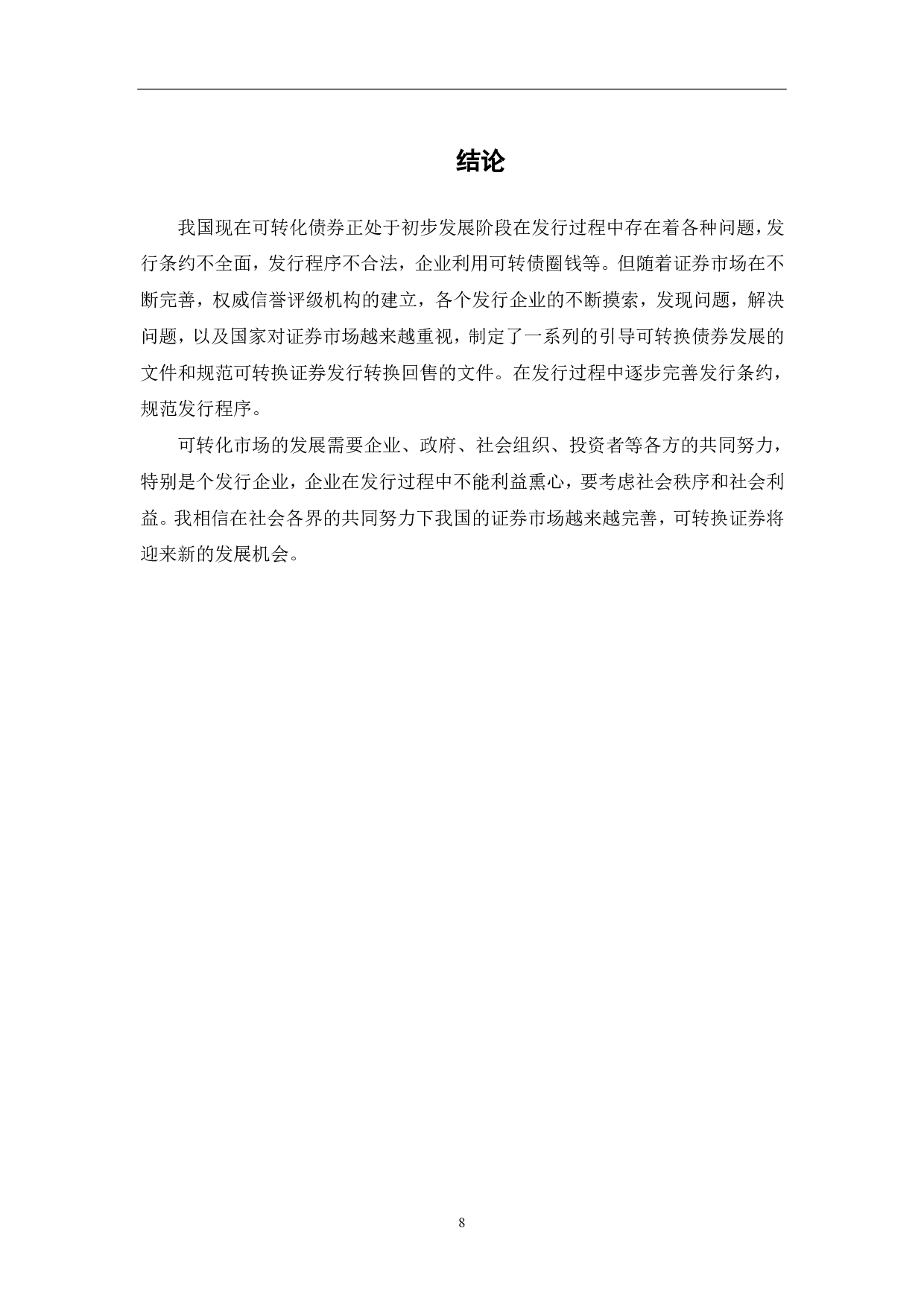 结论

我国现在可转化债券正处于初步发展阶段在发行过程中存在着各种问题，发行条约不全面，发行程序不合法，企业利用可转债圈钱等。但随着证券市场在不断完善，权威信誉评级机构的建立，各个发行企业的不断摸索，发现问题，解决问题，以及国家对证券市场越来越重视，制定了一系列的引导可转换债券发展的文件和规范可转换证券发行转换回售的文件。在发行过程中逐步完善发行条约，规范发行程序。

可转化市场的发展需要企业、政府、社会组织、投资者等各方的共同努力，特别是个发行企业，企业在发行过程中不能利益熏心，要考虑社会秩序和社会利益。我相信在社会各界的共同努力下我国的证券市场越来越完善，可转换证券将迎来新的发展机会。

8